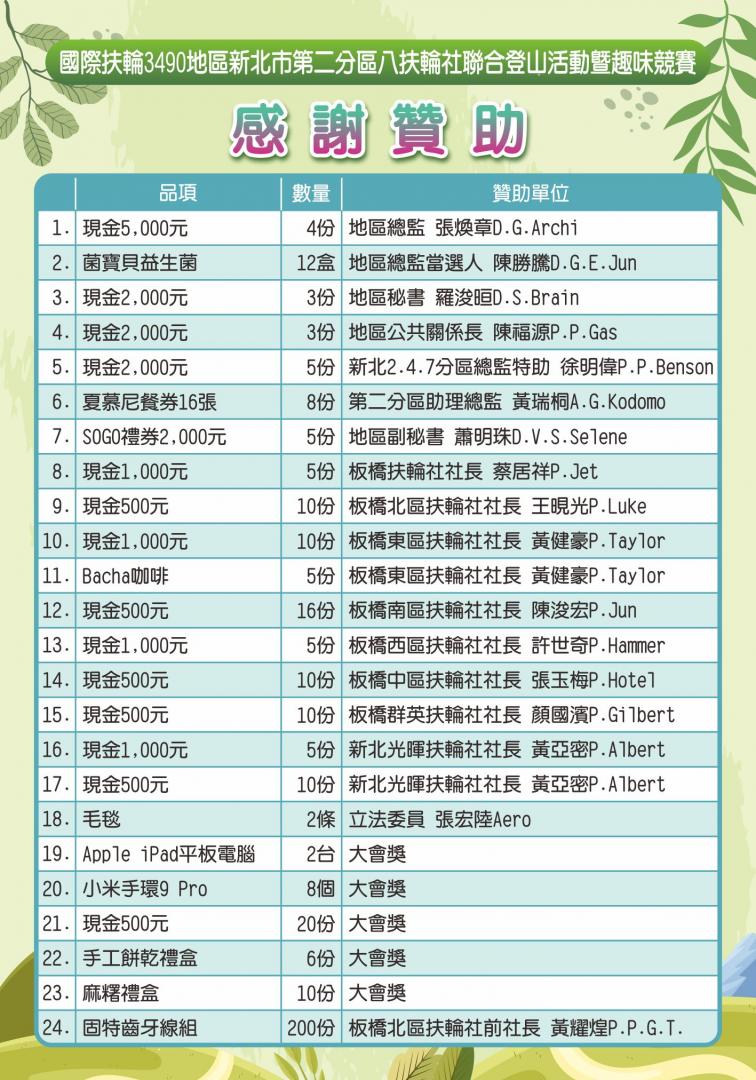 國際扶輪3490地區新北市第二分區八扶輪社聯合登山活動暨趣味競賽

感謝贊助

| | 品項 | 數量 | 贊助單位 |
|---|---|---|---|
| 1. | 現金5,000元 | 4份 | 地區總監 張煥章D.G.Archi |
| 2. | 菌寶貝益生菌 | 12盒 | 地區總監當選人 陳勝騰D.G.E.Jun |
| 3. | 現金2,000元 | 3份 | 地區秘書 羅浚晅D.S.Brain |
| 4. | 現金2,000元 | 3份 | 地區公共關係長 陳福源P.P.Gas |
| 5. | 現金2,000元 | 5份 | 新北2.4.7分區總監特助 徐明偉P.P.Benson |
| 6. | 夏慕尼餐券16張 | 8份 | 第二分區助理總監 黃瑞桐A.G.Kodomo |
| 7. | SOGO禮券2,000元 | 5份 | 地區副秘書 蕭明珠D.V.S.Selene |
| 8. | 現金1,000元 | 5份 | 板橋扶輪社社長 蔡居祥P.Jet |
| 9. | 現金500元 | 10份 | 板橋北區扶輪社社長 王晛光P.Luke |
| 10. | 現金1,000元 | 10份 | 板橋東區扶輪社社長 黃健豪P.Taylor |
| 11. | Bacha咖啡 | 5份 | 板橋東區扶輪社社長 黃健豪P.Taylor |
| 12. | 現金500元 | 16份 | 板橋南區扶輪社社長 陳浚宏P.Jun |
| 13. | 現金1,000元 | 5份 | 板橋西區扶輪社社長 許世奇P.Hammer |
| 14. | 現金500元 | 10份 | 板橋中區扶輪社社長 張玉梅P.Hotel |
| 15. | 現金500元 | 10份 | 板橋群英扶輪社社長 顏國濱P.Gilbert |
| 16. | 現金1,000元 | 5份 | 新北光暉扶輪社社長 黃亞密P.Albert |
| 17. | 現金500元 | 10份 | 新北光暉扶輪社社長 黃亞密P.Albert |
| 18. | 毛毯 | 2條 | 立法委員 張宏陸Aero |
| 19. | Apple iPad平板電腦 | 2台 | 大會獎 |
| 20. | 小米手環9 Pro | 8個 | 大會獎 |
| 21. | 現金500元 | 20份 | 大會獎 |
| 22. | 手工餅乾禮盒 | 6份 | 大會獎 |
| 23. | 麻糬禮盒 | 10份 | 大會獎 |
| 24. | 固特齒牙線組 | 200份 | 板橋北區扶輪社前社長 黃耀煌P.P.G.T. |